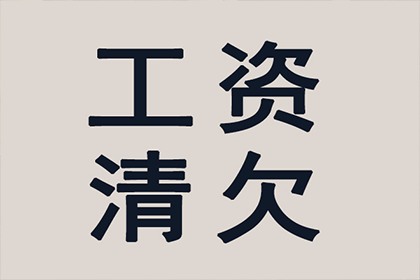 工资
清欠